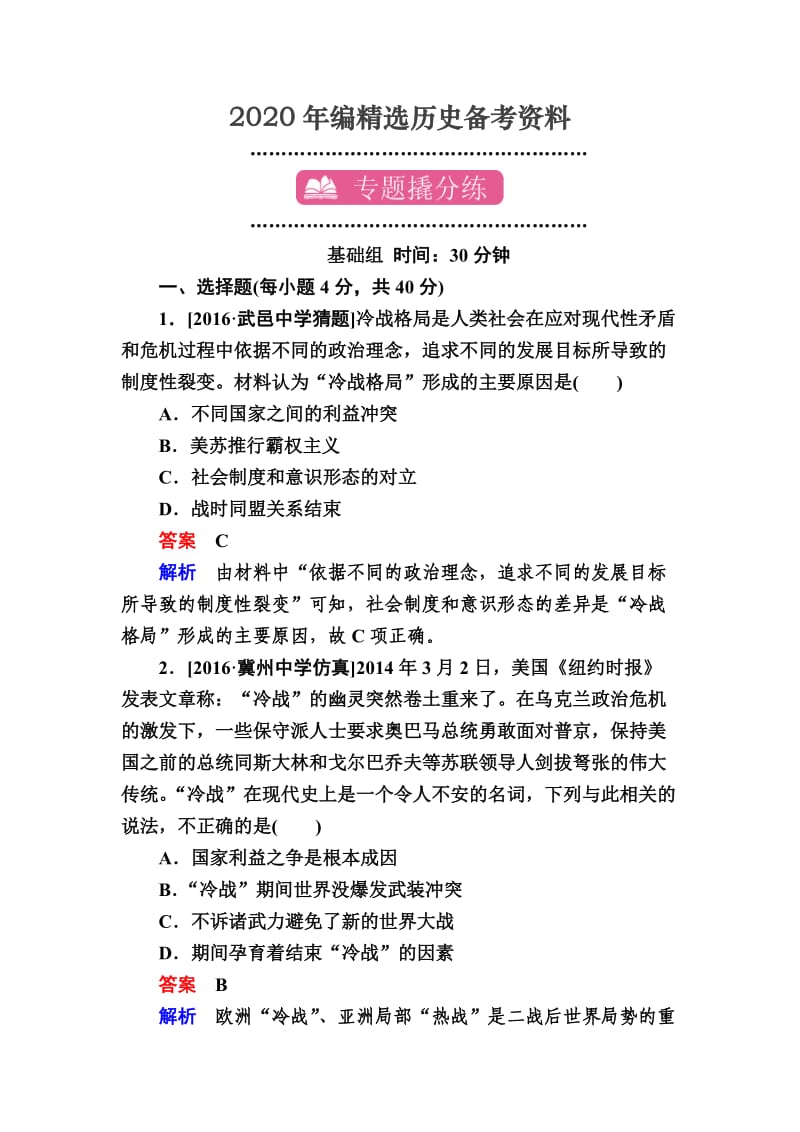 2020年编精选历史备考资料

专题撬分练

基础组 时间：30分钟

一、选择题(每小题4分，共40分)

1．[2016·武邑中学猜题]冷战格局是人类社会在应对现代性矛盾和危机过程中依据不同的政治理念，追求不同的发展目标所导致的制度性裂变。材料认为“冷战格局”形成的主要原因是(　　)

A．不同国家之间的利益冲突

B．美苏推行霸权主义

C．社会制度和意识形态的对立

D．战时同盟关系结束

答案　C

解析　由材料中“依据不同的政治理念，追求不同的发展目标所导致的制度性裂变”可知，社会制度和意识形态的差异是“冷战格局”形成的主要原因，故C项正确。

2．[2016·冀州中学仿真]2014年3月2日，美国《纽约时报》发表文章称：“冷战”的幽灵突然卷土重来了。在乌克兰政治危机的激发下，一些保守派人士要求奥巴马总统勇敢面对普京，保持美国之前的总统同斯大林和戈尔巴乔夫等苏联领导人剑拔弩张的伟大传统。“冷战”在现代史上是一个令人不安的名词，下列与此相关的说法，不正确的是(　　)

A．国家利益之争是根本成因

B．“冷战”期间世界没爆发武装冲突

C．不诉诸武力避免了新的世界大战

D．期间孕育着结束“冷战”的因素

答案　B

解析　欧洲“冷战”、亚洲局部“热战”是二战后世界局势的重